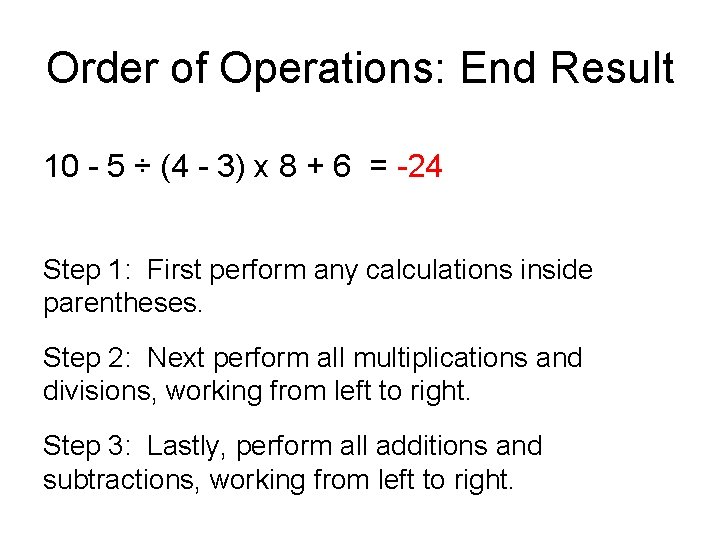 Order of Operations: End Result

$10 - 5 \div (4 - 3) \times 8 + 6 = -24$

Step 1: First perform any calculations inside parentheses.

Step 2: Next perform all multiplications and divisions, working from left to right.

Step 3: Lastly, perform all additions and subtractions, working from left to right.